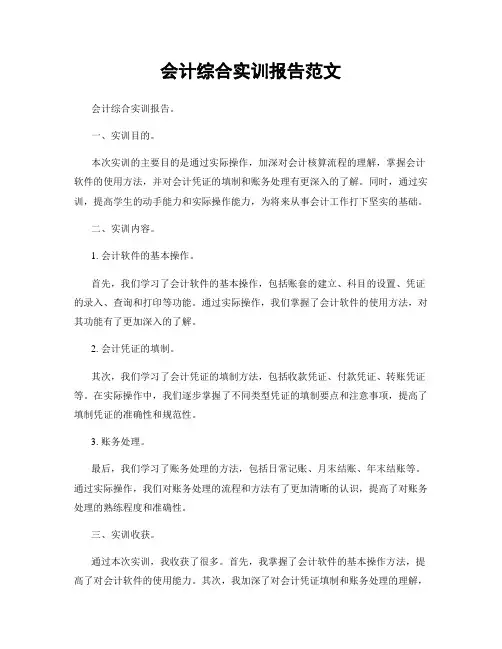 会计综合实训报告范文

会计综合实训报告。

一、实训目的。

本次实训的主要目的是通过实际操作，加深对会计核算流程的理解，掌握会计软件的使用方法，并对会计凭证的填制和账务处理有更深入的了解。同时，通过实训，提高学生的动手能力和实际操作能力，为将来从事会计工作打下坚实的基础。

二、实训内容。

1. 会计软件的基本操作。

首先，我们学习了会计软件的基本操作，包括账套的建立、科目的设置、凭证的录入、查询和打印等功能。通过实际操作，我们掌握了会计软件的使用方法，对其功能有了更加深入的了解。

2. 会计凭证的填制。

其次，我们学习了会计凭证的填制方法，包括收款凭证、付款凭证、转账凭证等。在实际操作中，我们逐步掌握了不同类型凭证的填制要点和注意事项，提高了填制凭证的准确性和规范性。

3. 账务处理。

最后，我们学习了账务处理的方法，包括日常记账、月末结账、年末结账等。通过实际操作，我们对账务处理的流程和方法有了更加清晰的认识，提高了对账务处理的熟练程度和准确性。

三、实训收获。

通过本次实训，我收获了很多。首先，我掌握了会计软件的基本操作方法，提高了对会计软件的使用能力。其次，我加深了对会计凭证填制和账务处理的理解，